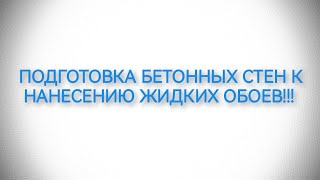 ПОДГОТОВКА БЕТОННЫХ СТЕН К НАНЕСЕНИЮ ЖИДКИХ ОБОЕВ!!!